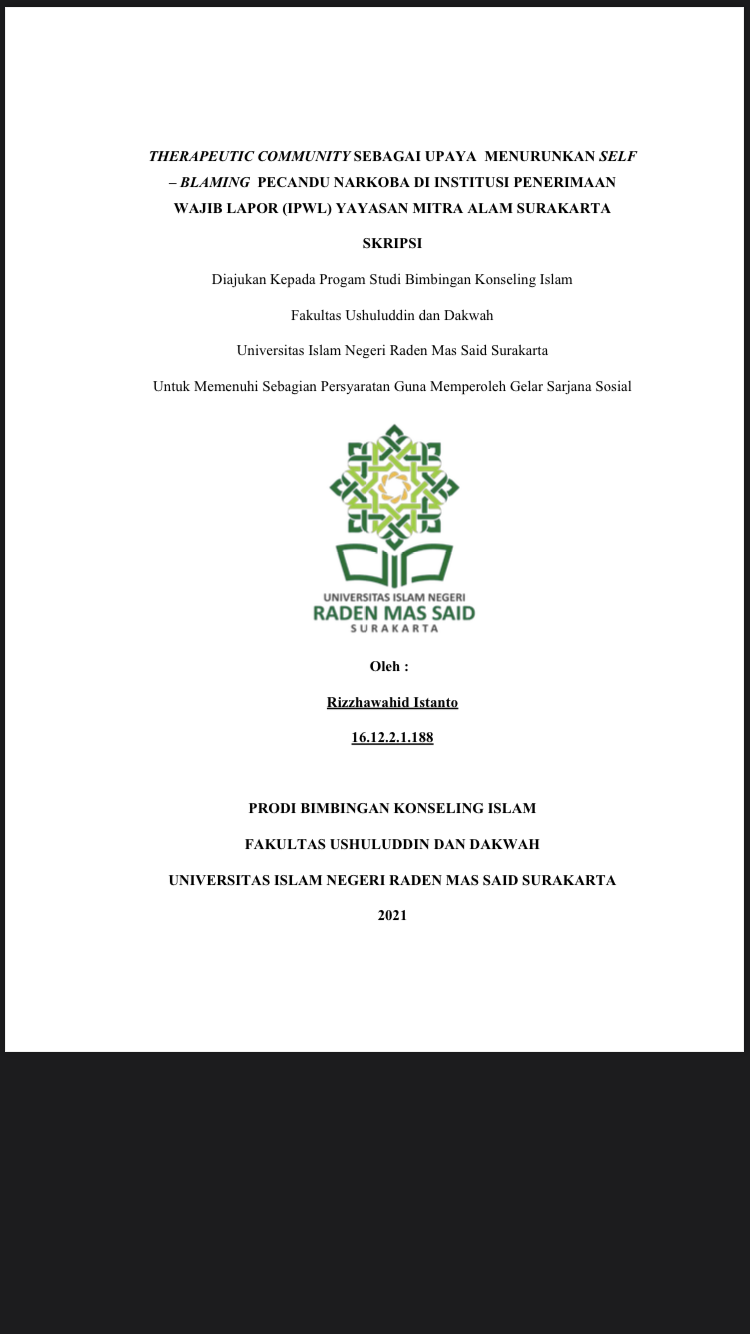 THERAPEUTIC COMMUNITY SEBAGAI UPAYA MENURUNKAN SELF – BLAMING PECANDU NARKOBA DI INSTITUSI PENERIMAAN WAJIB LAPOR (IPWL) YAYASAN MITRA ALAM SURAKARTA

SKRIPSI

Diajukan Kepada Progam Studi Bimbingan Konseling Islam

Fakultas Ushuluddin dan Dakwah

Universitas Islam Negeri Raden Mas Said Surakarta

Untuk Memenuhi Sebagian Persyaratan Guna Memperoleh Gelar Sarjana Sosial

UNIVERSITAS ISLAM NEGERI
RADEN MAS SAID
SURAKARTA

Oleh :

Rizzhawahid Istanto

16.12.2.1.188

PRODI BIMBINGAN KONSELING ISLAM

FAKULTAS USHULUDDIN DAN DAKWAH

UNIVERSITAS ISLAM NEGERI RADEN MAS SAID SURAKARTA

2021